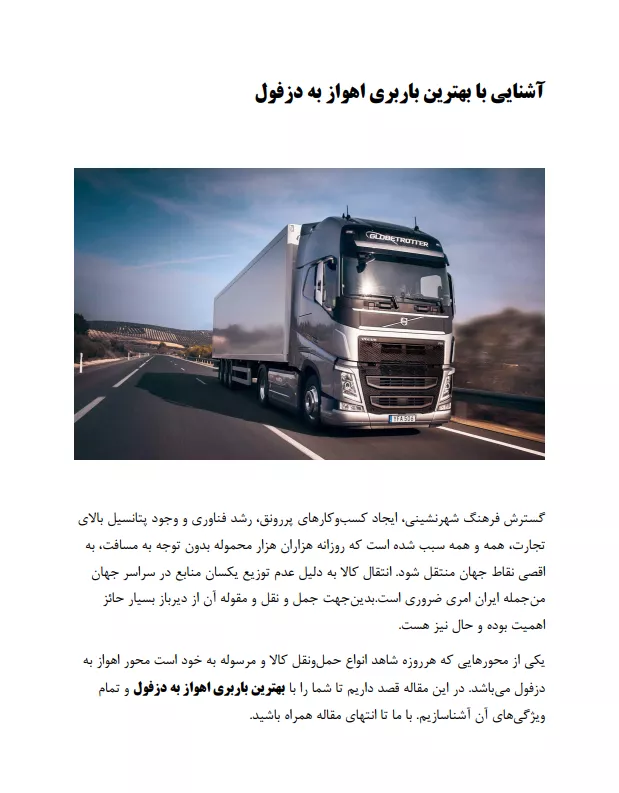 آشنایی با بهترین باربری اهواز به دزفول

GLOBETROTTER

VOLVO

گسترش فرهنگ شهرنشینی، ایجاد کسب‌وکارهای پررونق، رشد فناوری و وجود پتانسیل بالای تجارت، همه و همه سبب شده است که روزانه هزاران هزار محموله بدون توجه به مسافت، به اقصی نقاط جهان منتقل شود. انتقال کالا به دلیل عدم توزیع یکسان منابع در سراسر جهان من‌جمله ایران امری ضروری است.بدین‌جهت جمل و نقل و مقوله آن از دیرباز بسیار حائز اهمیت بوده و حال نیز هست.

یکی از محورهایی که هرروزه شاهد انواع حمل‌ونقل کالا و مرسوله به خود است محور اهواز به دزفول می‌باشد. در این مقاله قصد داریم تا شما را با بهترین باربری اهواز به دزفول و تمام ویژگی‌های آن آشناسازیم. با ما تا انتهای مقاله همراه باشید.